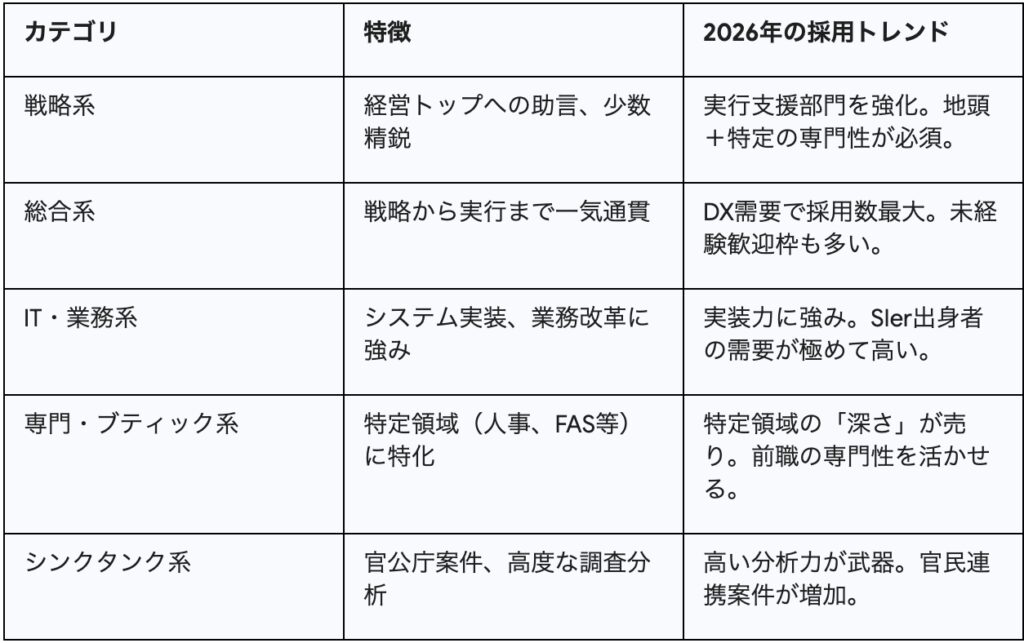 | カテゴリ | 特徴 | 2026年の採用トレンド |
|---|---|---|
| 戦略系 | 経営トップへの助言、少数精鋭 | 実行支援部門を強化。地頭＋特定の専門性が必須。 |
| 総合系 | 戦略から実行まで一気通貫 | DX需要で採用数最大。未経験歓迎枠も多い。 |
| IT・業務系 | システム実装、業務改革に強み | 実装力に強み。SIer出身者の需要が極めて高い。 |
| 専門・ブティック系 | 特定領域（人事、FAS等）に特化 | 特定領域の「深さ」が売り。前職の専門性を活かせる。 |
| シンクタンク系 | 官公庁案件、高度な調査分析 | 高い分析力が武器。官民連携案件が増加。 |